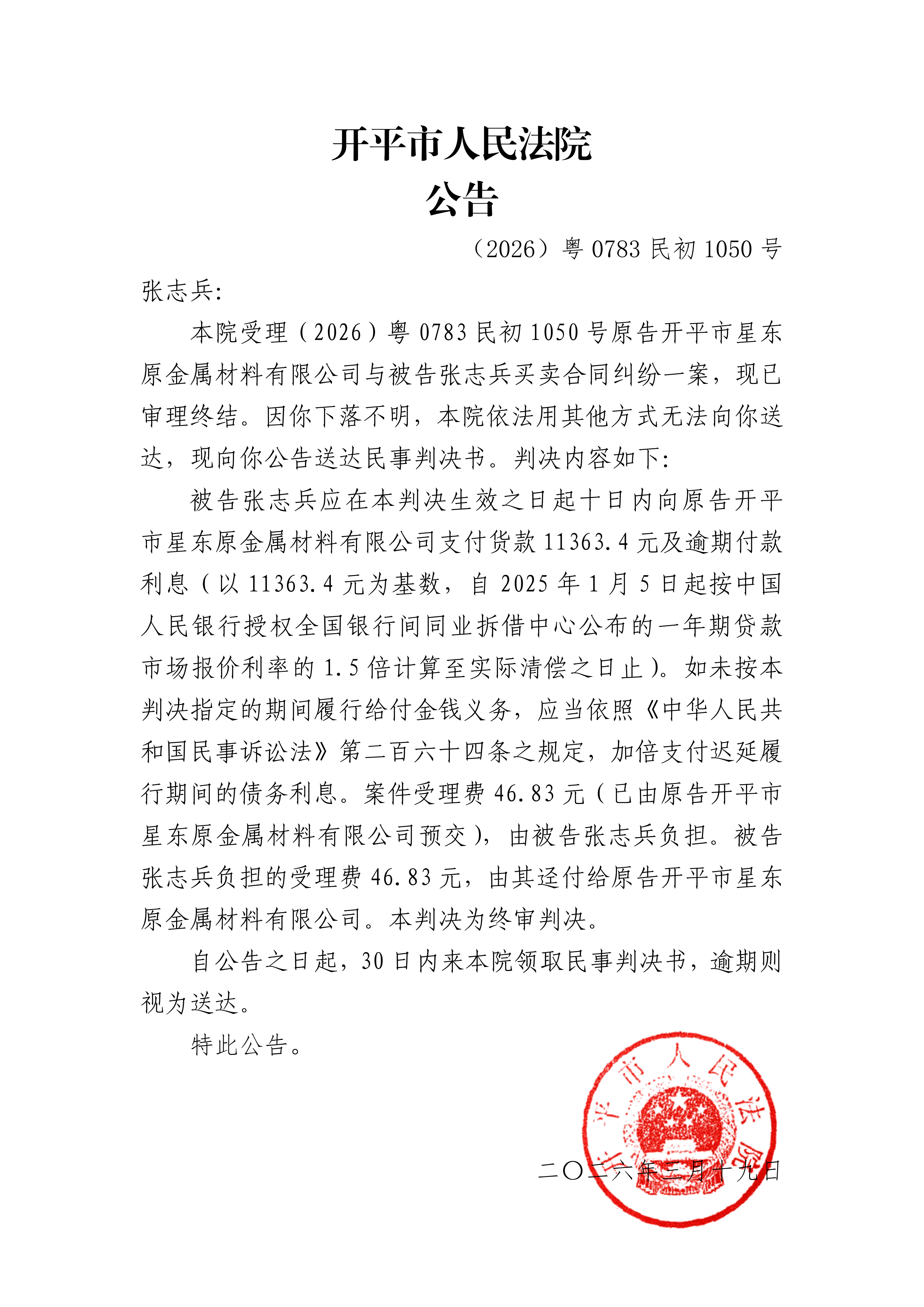 开平市人民法院
公告

（2026）粤 0783 民初 1050 号

张志兵:

本院受理（2026）粤 0783 民初 1050 号原告开平市星东原金属材料有限公司与被告张志兵买卖合同纠纷一案，现已审理终结。因你下落不明，本院依法用其他方式无法向你送达，现向你公告送达民事判决书。判决内容如下:

被告张志兵应在本判决生效之日起十日内向原告开平市星东原金属材料有限公司支付货款 11363.4 元及逾期付款利息（以 11363.4 元为基数，自 2025 年 1 月 5 日起按中国人民银行授权全国银行间同业拆借中心公布的一年期贷款市场报价利率的 1.5 倍计算至实际清偿之日止）。如未按本判决指定的期间履行给付金钱义务，应当依照《中华人民共和国民事诉讼法》第二百六十四条之规定，加倍支付迟延履行期间的债务利息。案件受理费 46.83 元（已由原告开平市星东原金属材料有限公司预交），由被告张志兵负担。被告张志兵负担的受理费 46.83 元，由其迳付给原告开平市星东原金属材料有限公司。本判决为终审判决。

自公告之日起，30 日内来本院领取民事判决书，逾期则视为送达。

特此公告。

开平市人民法院

二〇二六年三月十九日